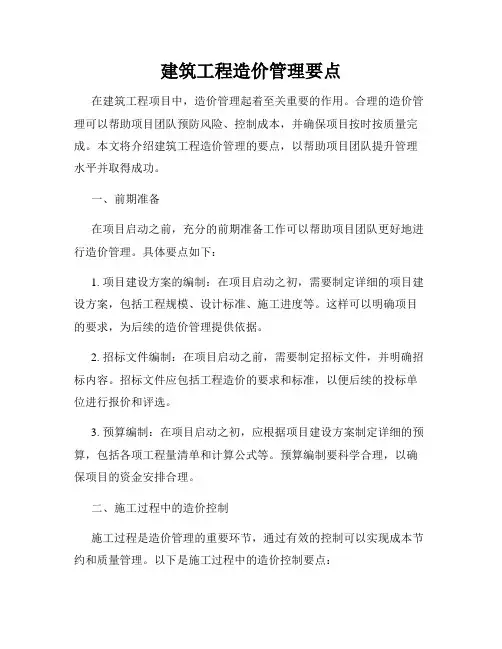 建筑工程造价管理要点

在建筑工程项目中，造价管理起着至关重要的作用。合理的造价管理可以帮助项目团队预防风险、控制成本，并确保项目按时按质量完成。本文将介绍建筑工程造价管理的要点，以帮助项目团队提升管理水平并取得成功。

一、前期准备

在项目启动之前，充分的前期准备工作可以帮助项目团队更好地进行造价管理。具体要点如下：

1. 项目建设方案的编制：在项目启动之初，需要制定详细的项目建设方案，包括工程规模、设计标准、施工进度等。这样可以明确项目的要求，为后续的造价管理提供依据。

2. 招标文件编制：在项目启动之前，需要制定招标文件，并明确招标内容。招标文件应包括工程造价的要求和标准，以便后续的投标单位进行报价和评选。

3. 预算编制：在项目启动之初，应根据项目建设方案制定详细的预算，包括各项工程量清单和计算公式等。预算编制要科学合理，以确保项目的资金安排合理。

二、施工过程中的造价控制

施工过程是造价管理的重要环节，通过有效的控制可以实现成本节约和质量管理。以下是施工过程中的造价控制要点：